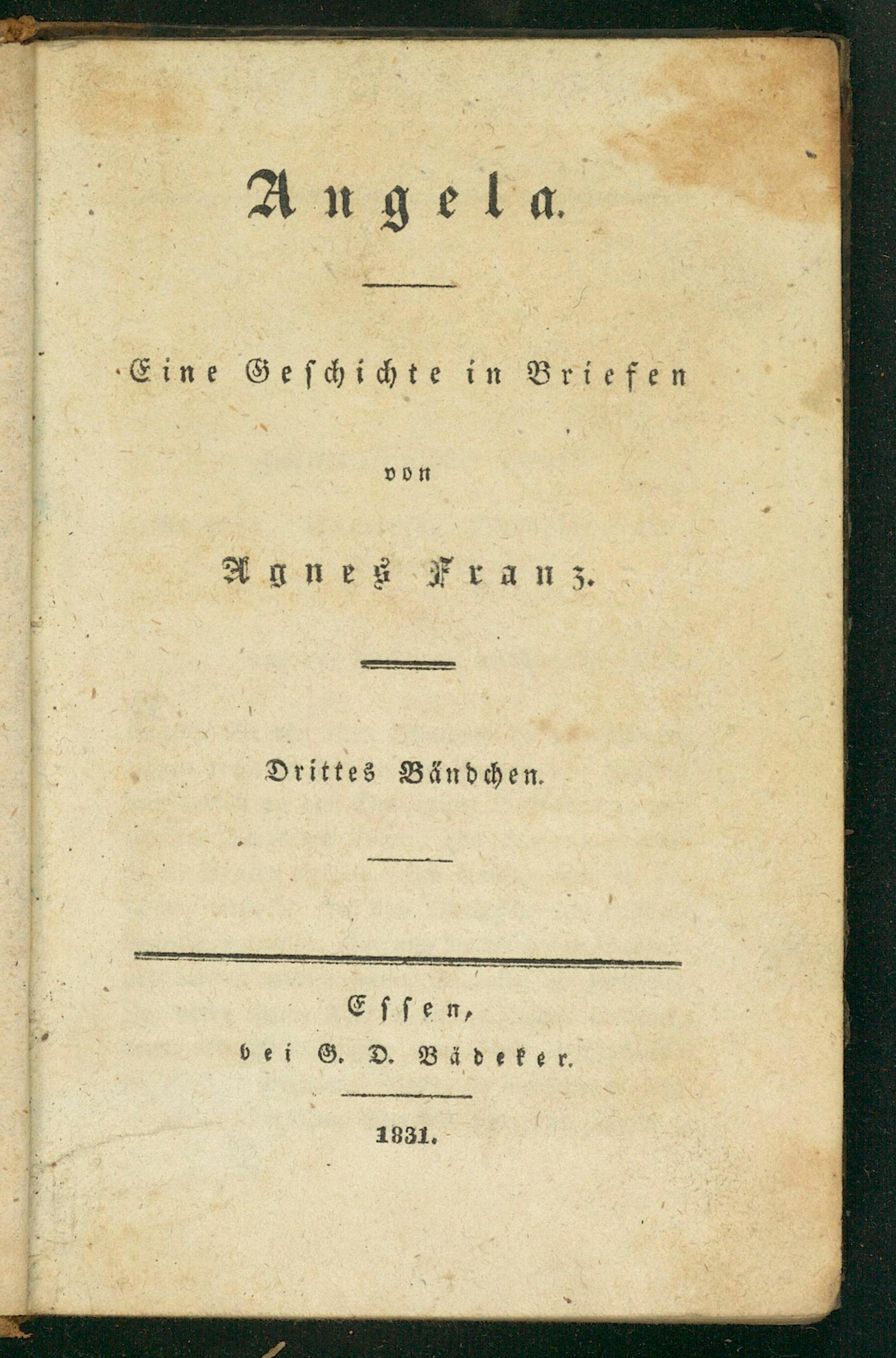 Angela.

Eine Geschichte in Briefen

von

Agnes Franz.

Drittes Bändchen.

Essen,
bei G. D. Bädeker.

1831.